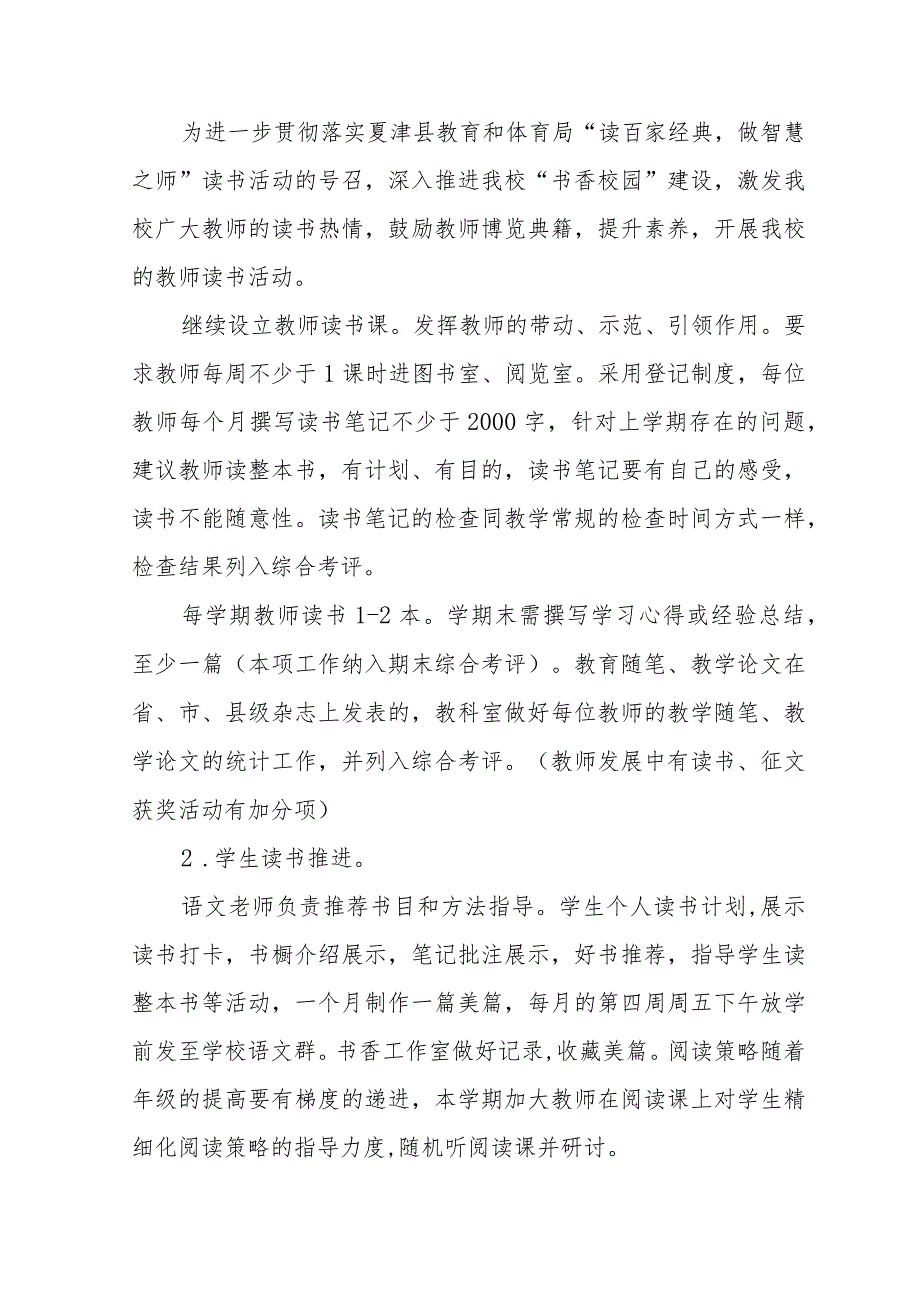 为进一步贯彻落实夏津县教育和体育局“读百家经典，做智慧之师”读书活动的号召，深入推进我校“书香校园”建设，激发我校广大教师的读书热情，鼓励教师博览典籍，提升素养，开展我校的教师读书活动。

继续设立教师读书课。发挥教师的带动、示范、引领作用。要求教师每周不少于1课时进图书室、阅览室。采用登记制度，每位教师每个月撰写读书笔记不少于2000字，针对上学期存在的问题，建议教师读整本书，有计划、有目的，读书笔记要有自己的感受，读书不能随意性。读书笔记的检查同教学常规的检查时间方式一样，检查结果列入综合考评。

每学期教师读书1-2本。学期末需撰写学习心得或经验总结，至少一篇（本项工作纳入期末综合考评）。教育随笔、教学论文在省、市、县级杂志上发表的，教科室做好每位教师的教学随笔、教学论文的统计工作，并列入综合考评。（教师发展中有读书、征文获奖活动有加分项）

2．学生读书推进。

语文老师负责推荐书目和方法指导。学生个人读书计划,展示读书打卡，书橱介绍展示，笔记批注展示，好书推荐，指导学生读整本书等活动，一个月制作一篇美篇，每月的第四周周五下午放学前发至学校语文群。书香工作室做好记录,收藏美篇。阅读策略随着年级的提高要有梯度的递进，本学期加大教师在阅读课上对学生精细化阅读策略的指导力度,随机听阅读课并研讨。